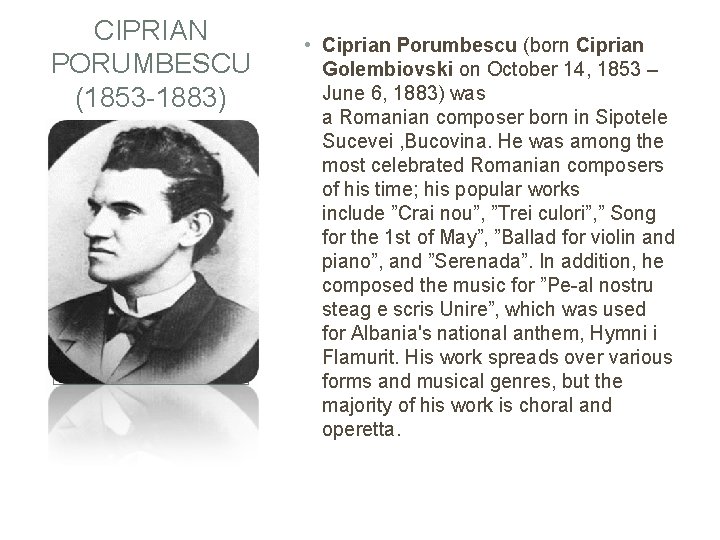 CIPRIAN PORUMBESCU (1853-1883)

• Ciprian Porumbescu (born Ciprian Golembiovski on October 14, 1853 – June 6, 1883) was a Romanian composer born in Sipotele Sucevei ,Bucovina. He was among the most celebrated Romanian composers of his time; his popular works include ”Crai nou”, ”Trei culori”,” Song for the 1st of May”, ”Ballad for violin and piano”, and ”Serenada”. In addition, he composed the music for ”Pe-al nostru steag e scris Unire”, which was used for Albania's national anthem, Hymni i Flamurit. His work spreads over various forms and musical genres, but the majority of his work is choral and operetta.